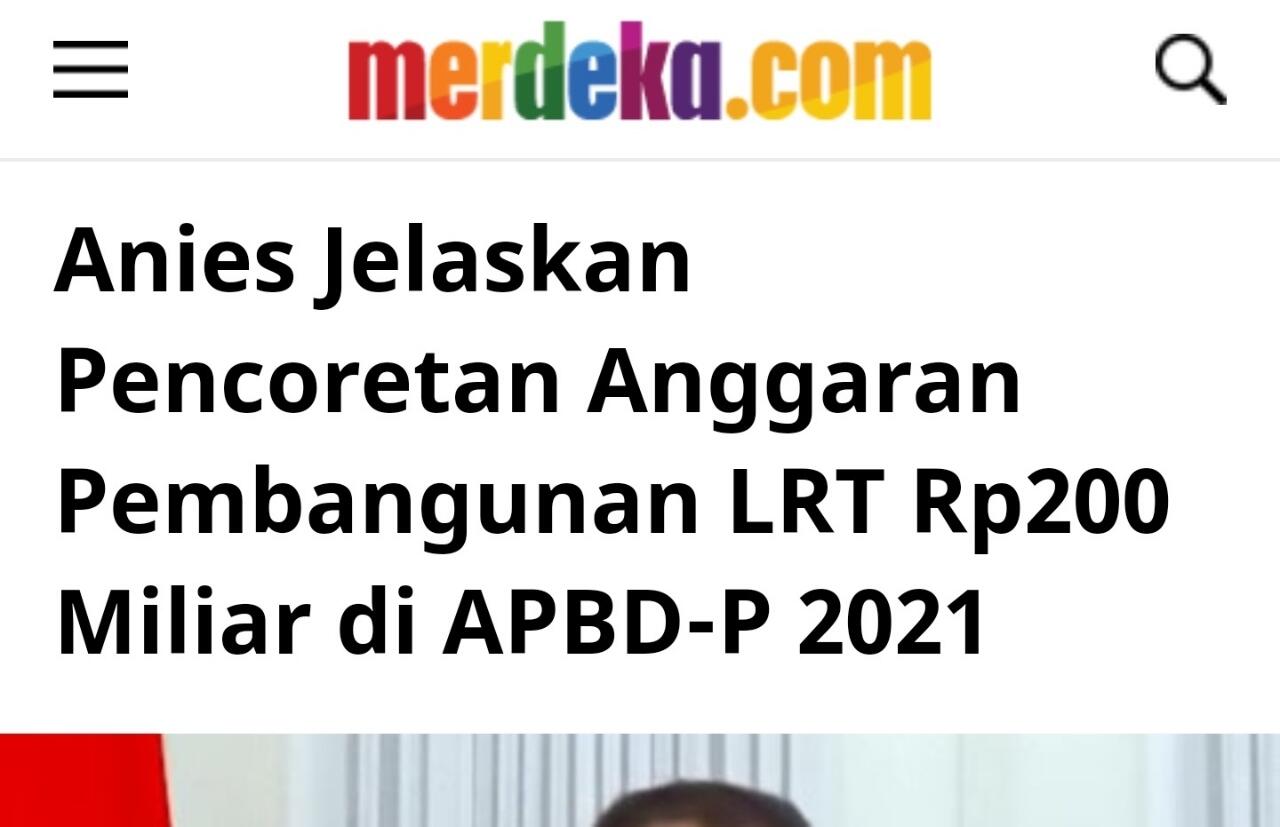 merdeka.com

Anies Jelaskan Pencoretan Anggaran Pembangunan LRT Rp200 Miliar di APBD-P 2021